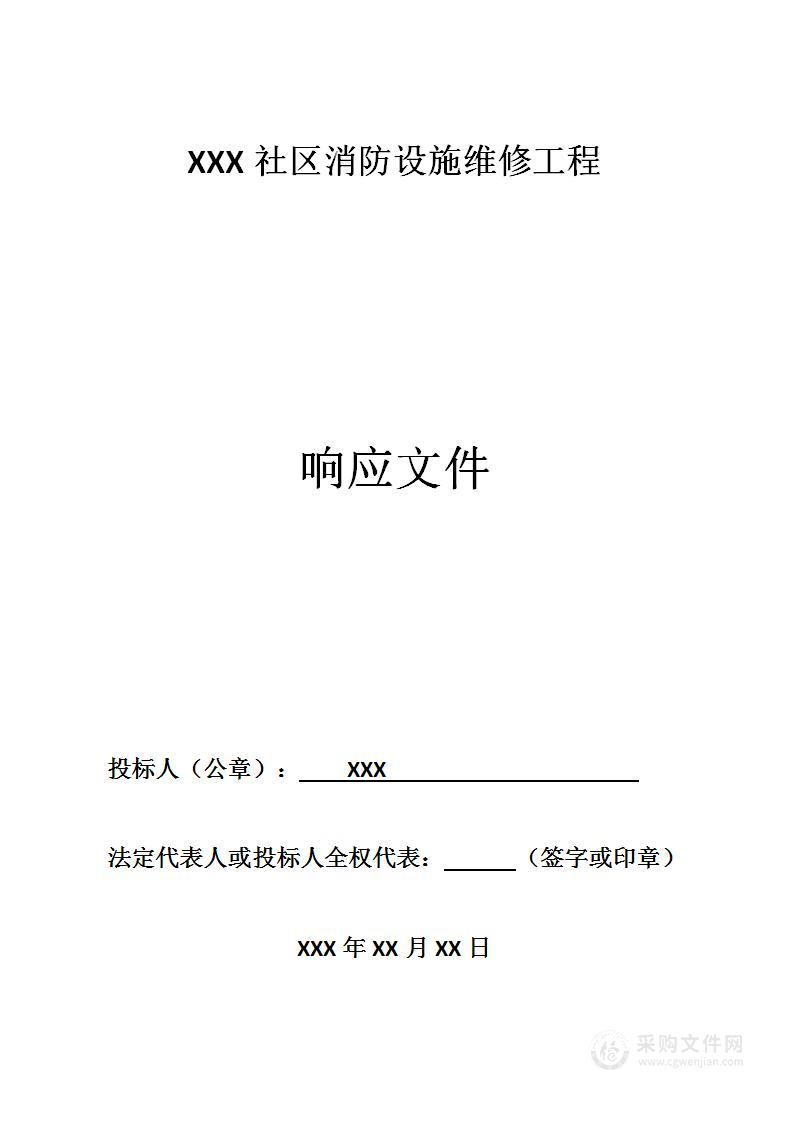 XXX 社区消防设施维修工程

响应文件

投标人（公章）： XXX

法定代表人或投标人全权代表：______（签字或印章）

XXX 年 XX 月 XX 日

采购文件网
www.cgwenjian.com